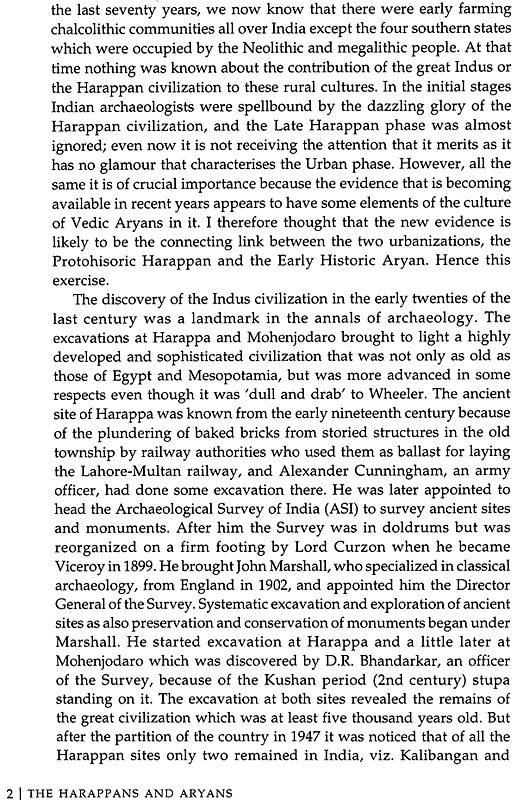 the last seventy years, we now know that there were early farming chalcolithic communities all over India except the four southern states which were occupied by the Neolithic and megalithic people. At that time nothing was known about the contribution of the great Indus or the Harappan civilization to these rural cultures. In the initial stages Indian archaeologists were spellbound by the dazzling glory of the Harappan civilization, and the Late Harappan phase was almost ignored; even now it is not receiving the attention that it merits as it has no glamour that characterises the Urban phase. However, all the same it is of crucial importance because the evidence that is becoming available in recent years appears to have some elements of the culture of Vedic Aryans in it. I therefore thought that the new evidence is likely to be the connecting link between the two urbanizations, the Protohisoric Harappan and the Early Historic Aryan. Hence this exercise.

The discovery of the Indus civilization in the early twenties of the last century was a landmark in the annals of archaeology. The excavations at Harappa and Mohenjodaro brought to light a highly developed and sophisticated civilization that was not only as old as those of Egypt and Mesopotamia, but was more advanced in some respects even though it was 'dull and drab' to Wheeler. The ancient site of Harappa was known from the early nineteenth century because of the plundering of baked bricks from storied structures in the old township by railway authorities who used them as ballast for laying the Lahore-Multan railway, and Alexander Cunningham, an army officer, had done some excavation there. He was later appointed to head the Archaeological Survey of India (ASI) to survey ancient sites and monuments. After him the Survey was in doldrums but was reorganized on a firm footing by Lord Curzon when he became Viceroy in 1899. He brought John Marshall, who specialized in classical archaeology, from England in 1902, and appointed him the Director General of the Survey. Systematic excavation and exploration of ancient sites as also preservation and conservation of monuments began under Marshall. He started excavation at Harappa and a little later at Mohenjodaro which was discovered by D.R. Bhandarkar, an officer of the Survey, because of the Kushan period (2nd century) stupa standing on it. The excavation at both sites revealed the remains of the great civilization which was at least five thousand years old. But after the partition of the country in 1947 it was noticed that of all the Harappan sites only two remained in India, viz. Kalibangan and

2 | THE HARAPPANS AND ARYANS